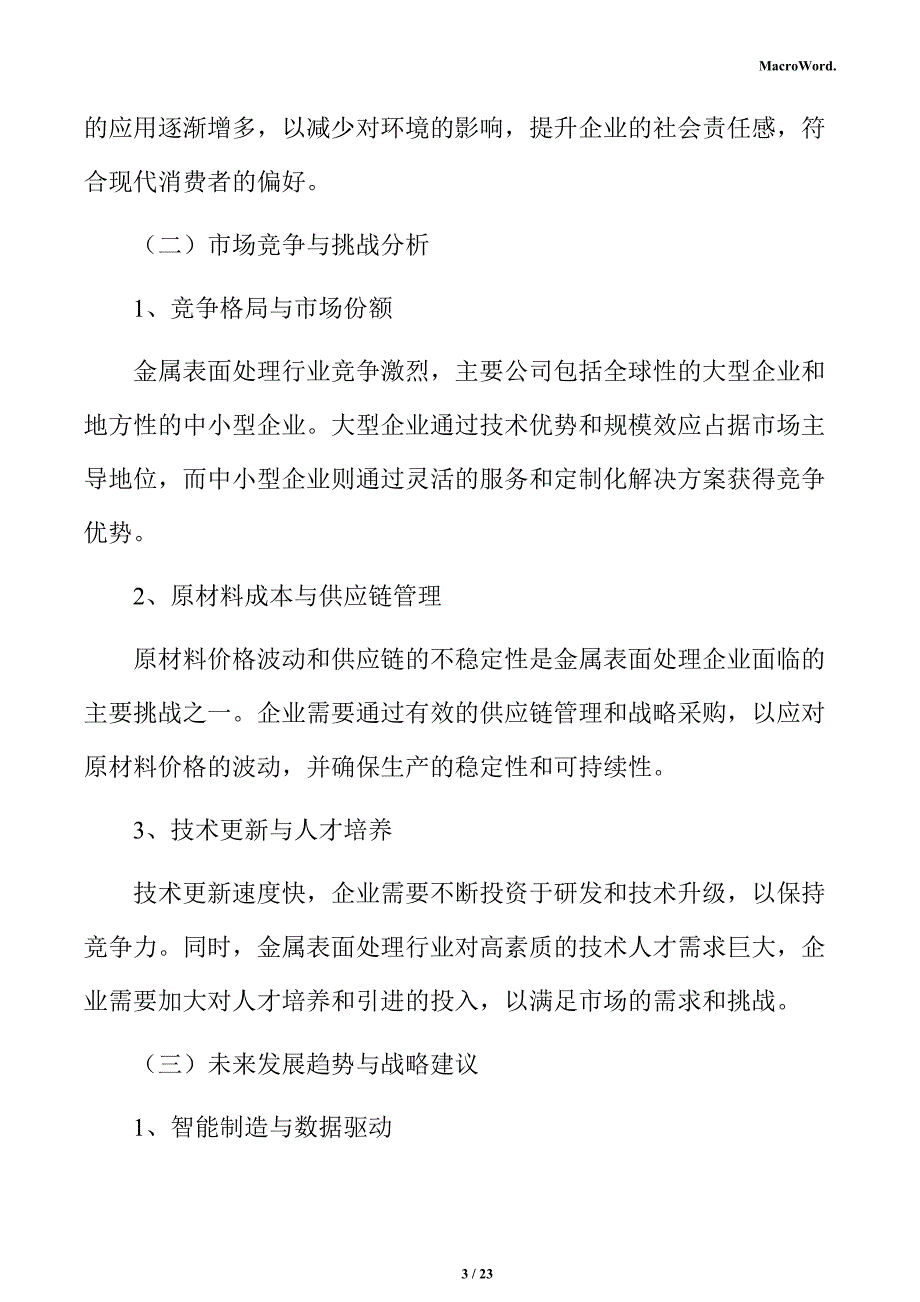 MacroWord.

的应用逐渐增多，以减少对环境的影响，提升企业的社会责任感，符合现代消费者的偏好。

（二）市场竞争与挑战分析

1、竞争格局与市场份额

金属表面处理行业竞争激烈，主要公司包括全球性的大型企业和地方性的中小型企业。大型企业通过技术优势和规模效应占据市场主导地位，而中小型企业则通过灵活的服务和定制化解决方案获得竞争优势。

2、原材料成本与供应链管理

原材料价格波动和供应链的不稳定性是金属表面处理企业面临的主要挑战之一。企业需要通过有效的供应链管理和战略采购，以应对原材料价格的波动，并确保生产的稳定性和可持续性。

3、技术更新与人才培养

技术更新速度快，企业需要不断投资于研发和技术升级，以保持竞争力。同时，金属表面处理行业对高素质的技术人才需求巨大，企业需要加大对人才培养和引进的投入，以满足市场的需求和挑战。

（三）未来发展趋势与战略建议

1、智能制造与数据驱动

3 / 23